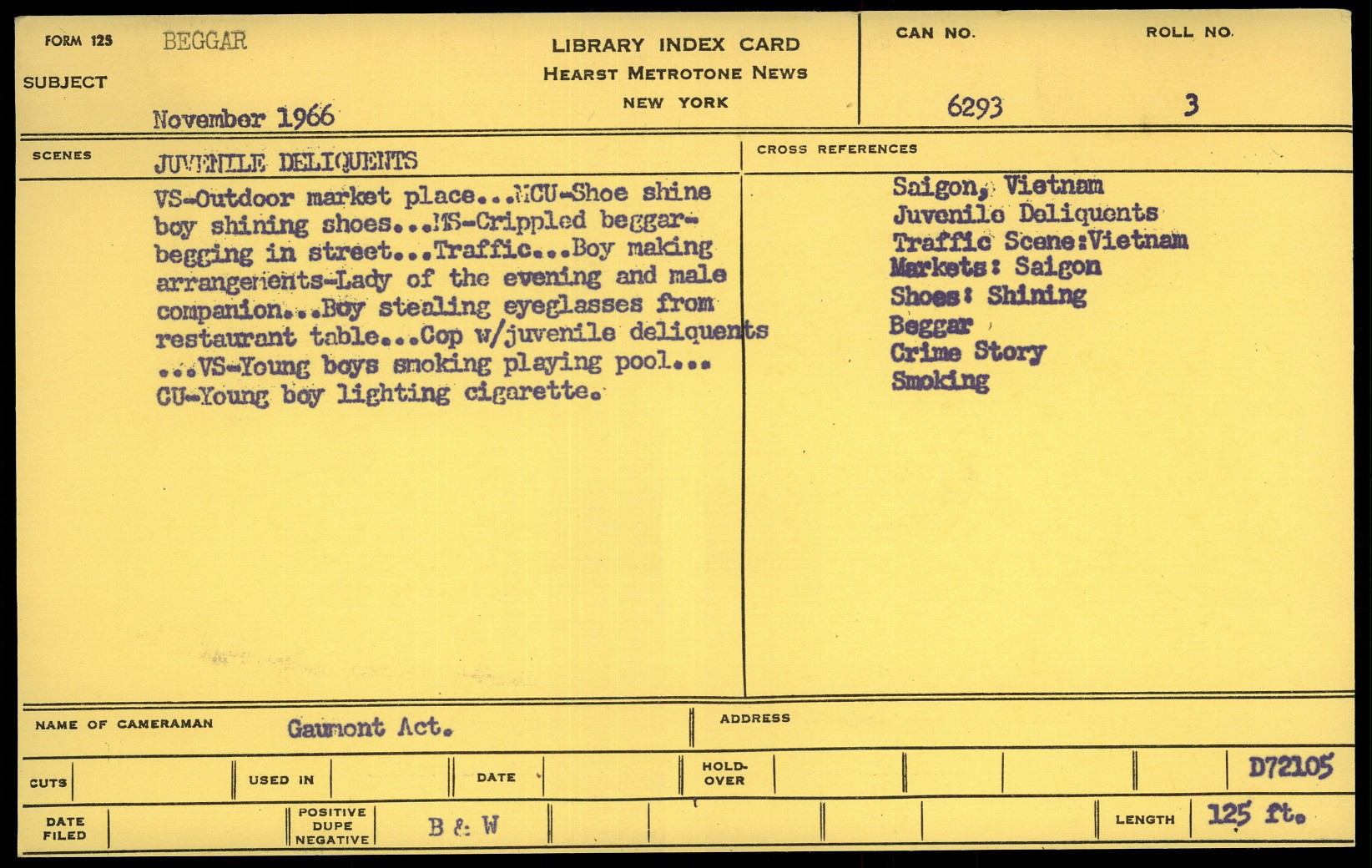 FORM 125 BEGGAR

SUBJECT

November 1966

LIBRARY INDEX CARD
HEARST METROTONE NEWS
NEW YORK

CAN NO. 6293

ROLL NO. 3

SCENES JUVENILE DELIQUENTS

VS-Outdoor market place...MCU-Shoe shine boy shining shoes...MS-Crippled beggar-begging in street...Traffic...Boy making arrangements-Lady of the evening and male companion...Boy stealing eyeglasses from restaurant table...Cop w/juvenile deliquents ...VS-Young boys smoking playing pool... CU-Young boy lighting cigarette.

CROSS REFERENCES

Saigon, Vietnam
Juvenile Deliquents
Traffic Scene:Vietnam
Markets: Saigon
Shoes: Shining
Beggar
Crime Story
Smoking

NAME OF CAMERAMAN Gaumont Act.

ADDRESS

CUTS

USED IN

DATE

HOLD-OVER

D72105

DATE FILED

POSITIVE DUPE NEGATIVE B & W

LENGTH 125 ft.